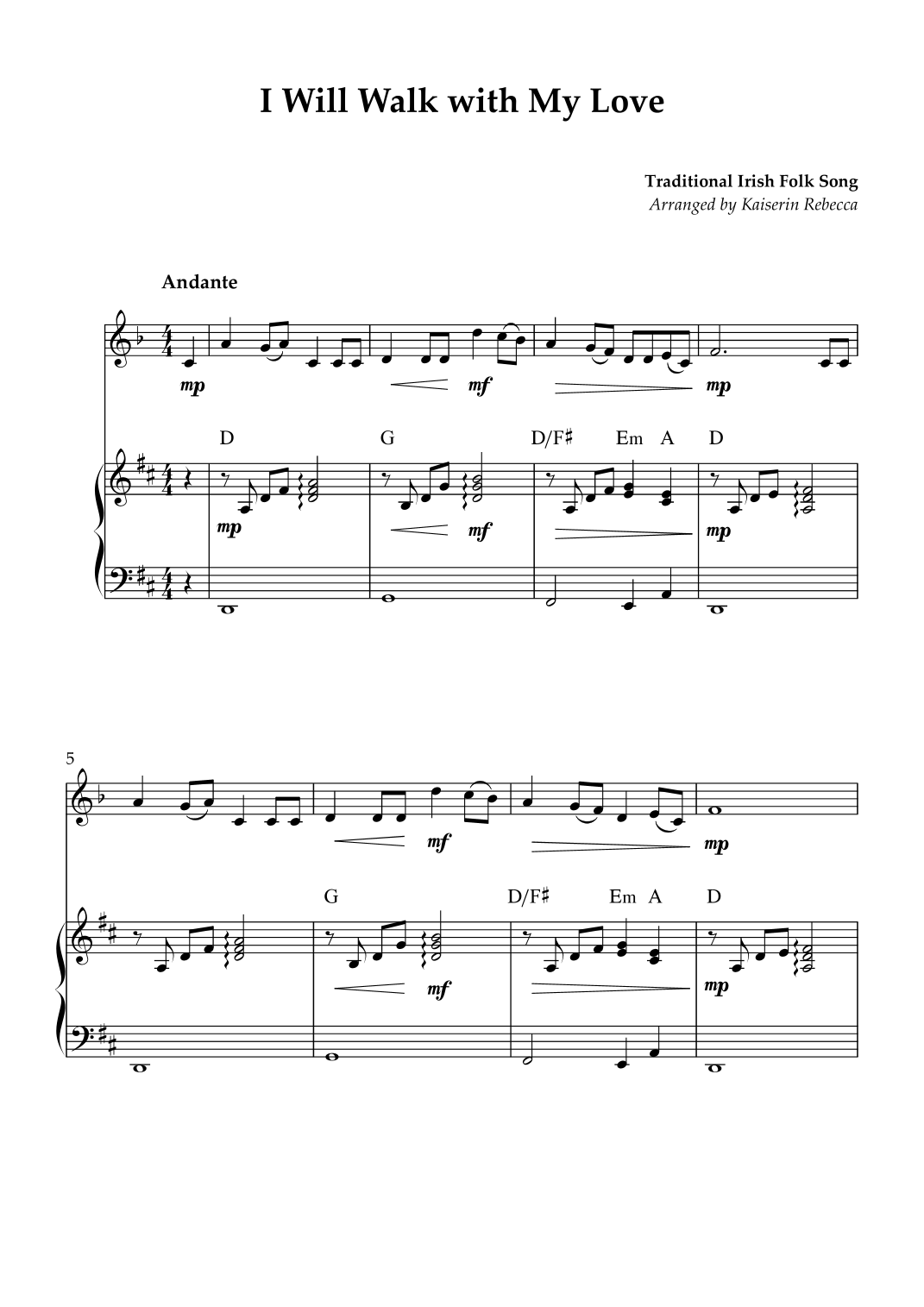 I Will Walk with My Love

Traditional Irish Folk Song
Arranged by Kaiserin Rebecca

Andante

mp mf mp

D G D/F♯ Em A D

mp mf mp

5

mf mp

G D/F♯ Em A D

mf mp